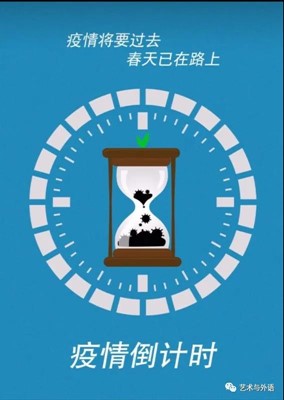 疫情将要过去
春天已在路上

疫情倒计时

艺术与外语